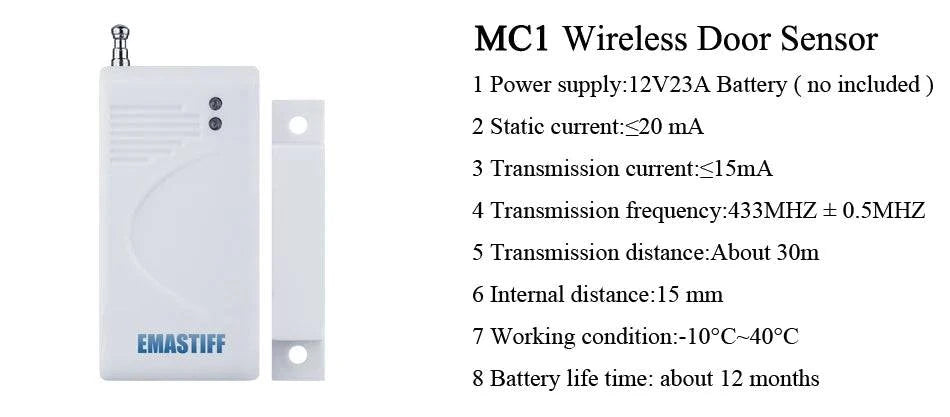 EMASTIFF

MC1 Wireless Door Sensor

1 Power supply:12V23A Battery ( no included )

2 Static current:≤20 mA

3 Transmission current:≤15mA

4 Transmission frequency:433MHZ ± 0.5MHZ

5 Transmission distance:About 30m

6 Internal distance:15 mm

7 Working condition:-10°C~40°C

8 Battery life time: about 12 months